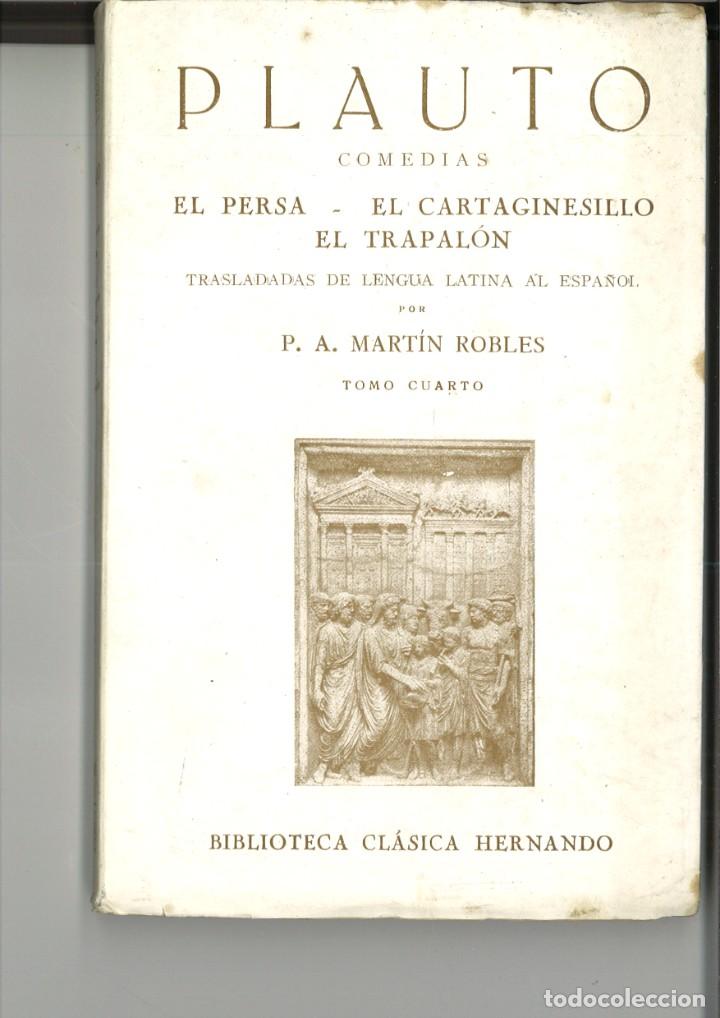 PLAUTO

COMEDIAS

EL PERSA - EL CARTAGINESILLO
EL TRAPALÓN

TRASLADADAS DE LENGUA LATINA AL ESPAÑOL
POR
P. A. MARTÍN ROBLES

TOMO CUARTO

BIBLIOTECA CLÁSICA HERNANDO

todocoleccion